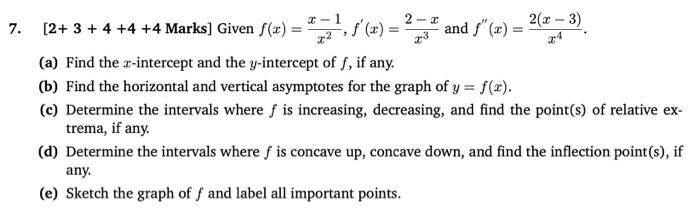 7. [2+ 3 + 4 +4 +4 Marks] Given $f(x) = \frac{x-1}{x^2}$, $f'(x) = \frac{2-x}{x^3}$ and $f''(x) = \frac{2(x-3)}{x^4}$.

(a) Find the $x$-intercept and the $y$-intercept of $f$, if any.

(b) Find the horizontal and vertical asymptotes for the graph of $y = f(x)$.

(c) Determine the intervals where $f$ is increasing, decreasing, and find the point(s) of relative extrema, if any.

(d) Determine the intervals where $f$ is concave up, concave down, and find the inflection point(s), if any.

(e) Sketch the graph of $f$ and label all important points.